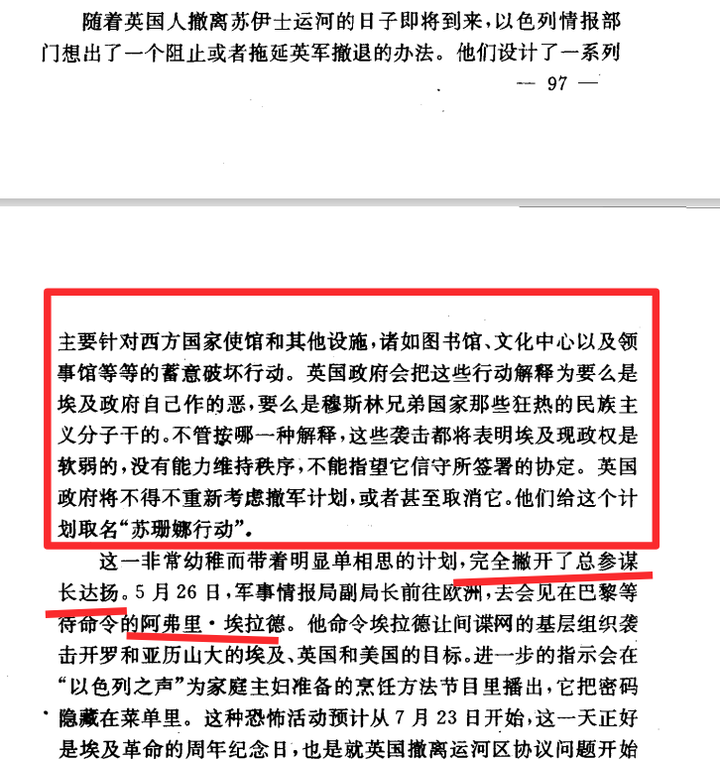 随着英国人撤离苏伊士运河的日子即将到来，以色列情报部门想出了一个阻止或者拖延英军撤退的办法。他们设计了一系列

— 97 —

主要针对西方国家使馆和其他设施，诸如图书馆、文化中心以及领事馆等等的蓄意破坏行动。英国政府会把这些行动解释为要么是埃及政府自己作的恶，要么是穆斯林兄弟国家那些狂热的民族主义分子干的。不管按哪一种解释，这些袭击都将表明埃及现政权是软弱的，没有能力维持秩序，不能指望它信守所签署的协定。英国政府将不得不重新考虑撤军计划，或者甚至取消它。他们给这个计划取名“苏珊娜行动”。

这一非常幼稚而带着明显单相思的计划，完全撇开了总参谋长达扬。5月26日，军事情报局副局长前往欧洲，去会见在巴黎等待命令的阿弗里·埃拉德。他命令埃拉德让间谍网的基层组织袭击开罗和亚历山大的埃及、英国和美国的目标。进一步的指示会在“以色列之声”为家庭主妇准备的烹饪方法节目里播出，它把密码隐藏在菜单里。这种恐怖活动预计从7月23日开始，这一天正好是埃及革命的周年纪念日，也是就英国撤离运河区协议问题开始